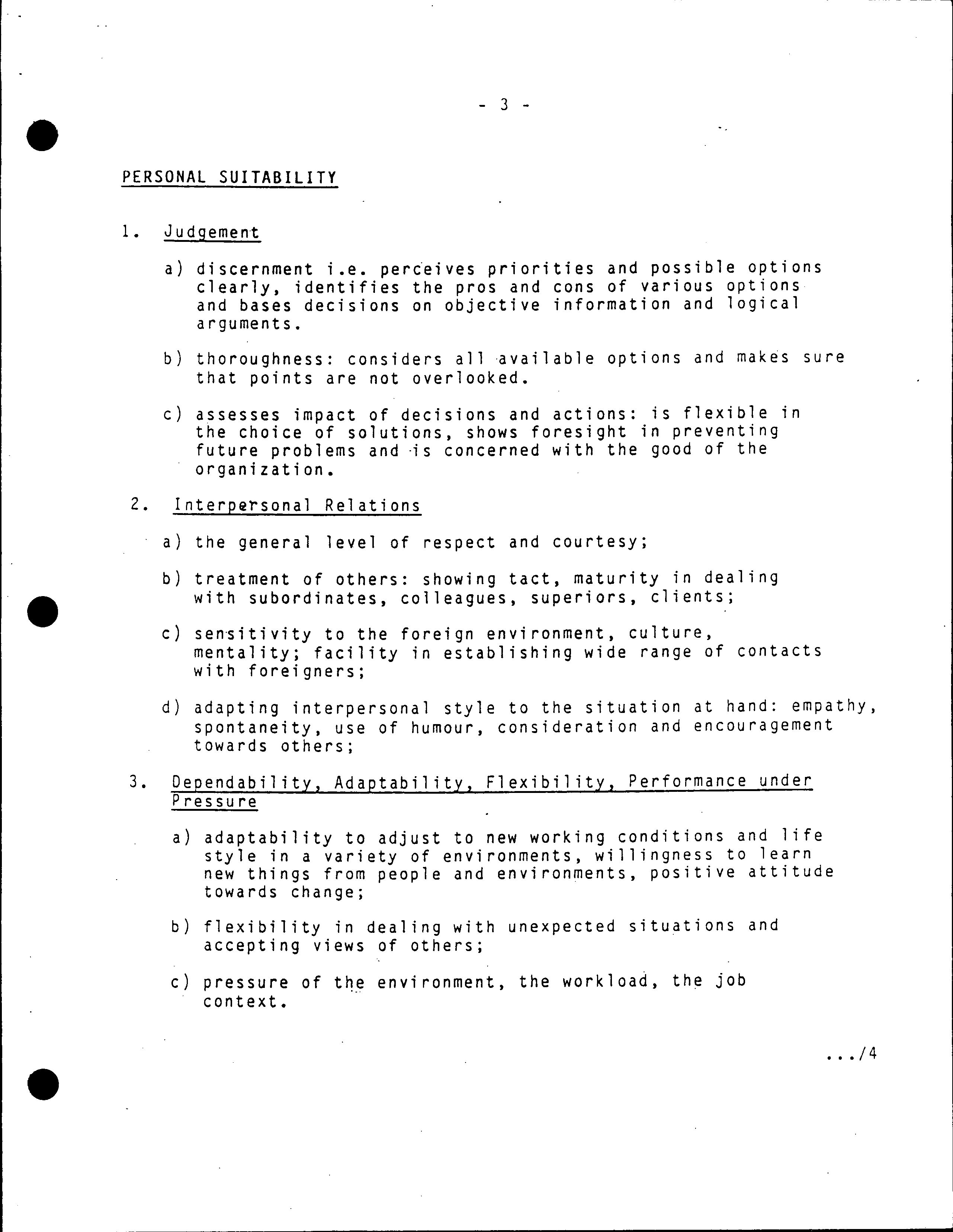 - 3 -

PERSONAL SUITABILITY

1. Judgement

a) discernment i.e. perceives priorities and possible options clearly, identifies the pros and cons of various options and bases decisions on objective information and logical arguments.

b) thoroughness: considers all available options and makes sure that points are not overlooked.

c) assesses impact of decisions and actions: is flexible in the choice of solutions, shows foresight in preventing future problems and is concerned with the good of the organization.

2. Interpersonal Relations

a) the general level of respect and courtesy;

b) treatment of others: showing tact, maturity in dealing with subordinates, colleagues, superiors, clients;

c) sensitivity to the foreign environment, culture, mentality; facility in establishing wide range of contacts with foreigners;

d) adapting interpersonal style to the situation at hand: empathy, spontaneity, use of humour, consideration and encouragement towards others;

3. Dependability, Adaptability, Flexibility, Performance under Pressure

a) adaptability to adjust to new working conditions and life style in a variety of environments, willingness to learn new things from people and environments, positive attitude towards change;

b) flexibility in dealing with unexpected situations and accepting views of others;

c) pressure of the environment, the workload, the job context.

.../4